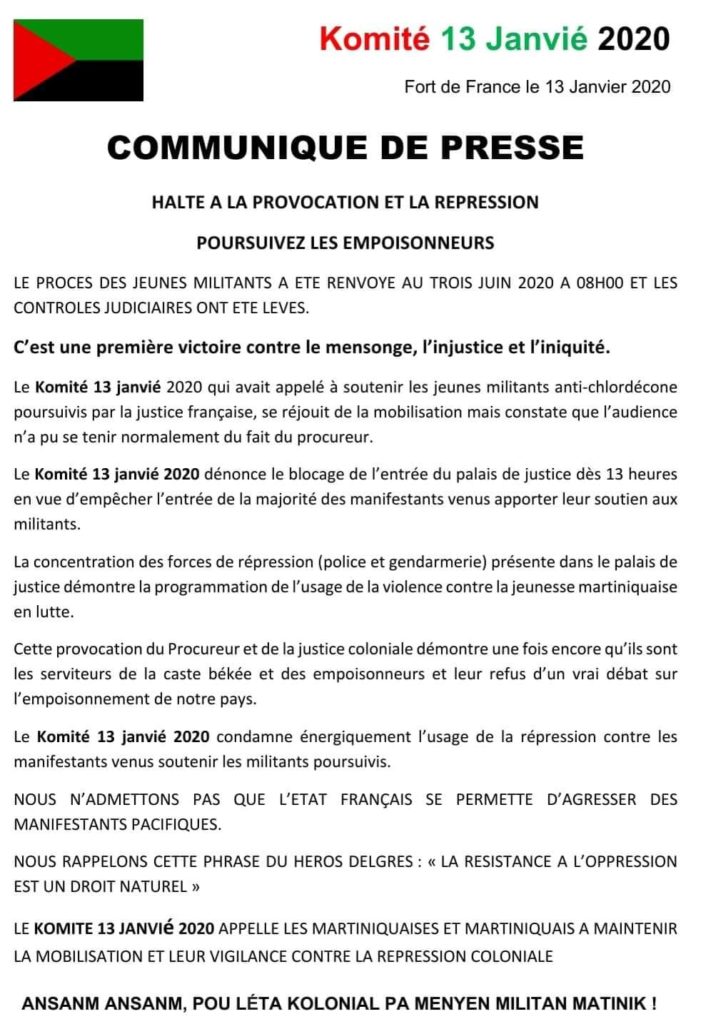 Komité 13 Janvié 2020

Fort de France le 13 Janvier 2020

COMMUNIQUE DE PRESSE

HALTE A LA PROVOCATION ET LA REPRESSION

POURSUIVEZ LES EMPOISONNEURS

LE PROCES DES JEUNES MILITANTS A ETE RENVOYE AU TROIS JUIN 2020 A 08H00 ET LES CONTROLES JUDICIAIRES ONT ETE LEVES.

C'est une première victoire contre le mensonge, l'injustice et l'iniquité.

Le Komité 13 janvié 2020 qui avait appelé à soutenir les jeunes militants anti-chlordécone poursuivis par la justice française, se réjouit de la mobilisation mais constate que l'audience n'a pu se tenir normalement du fait du procureur.

Le Komité 13 janvié 2020 dénonce le blocage de l'entrée du palais de justice dès 13 heures en vue d'empêcher l'entrée de la majorité des manifestants venus apporter leur soutien aux militants.

La concentration des forces de répression (police et gendarmerie) présente dans le palais de justice démontre la programmation de l'usage de la violence contre la jeunesse martiniquaise en lutte.

Cette provocation du Procureur et de la justice coloniale démontre une fois encore qu'ils sont les serviteurs de la caste békée et des empoisonneurs et leur refus d'un vrai débat sur l'empoisonnement de notre pays.

Le Komité 13 janvié 2020 condamne énergiquement l'usage de la répression contre les manifestants venus soutenir les militants poursuivis.

NOUS N'ADMETTONS PAS QUE L'ETAT FRANÇAIS SE PERMETTE D'AGRESSER DES MANIFESTANTS PACIFIQUES.

NOUS RAPPELONS CETTE PHRASE DU HEROS DELGRES : « LA RESISTANCE A L'OPPRESSION EST UN DROIT NATUREL »

LE KOMITE 13 JANVIé 2020 APPELLE LES MARTINIQUAISES ET MARTINIQUAIS A MAINTENIR LA MOBILISATION ET LEUR VIGILANCE CONTRE LA REPRESSION COLONIALE

ANSANM ANSANM, POU LÉTA KOLONIAL PA MENYEN MILITAN MATINIK !